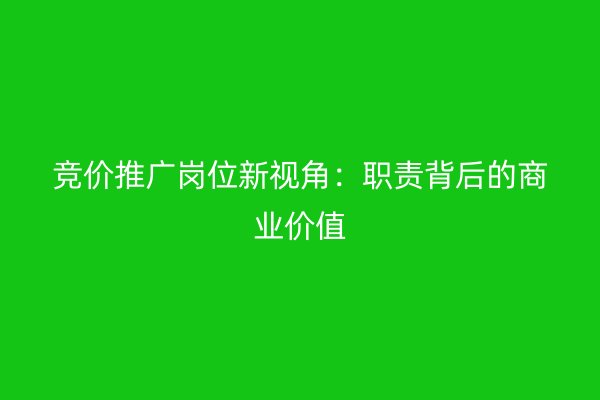 竞价推广岗位新视角：职责背后的商业价值